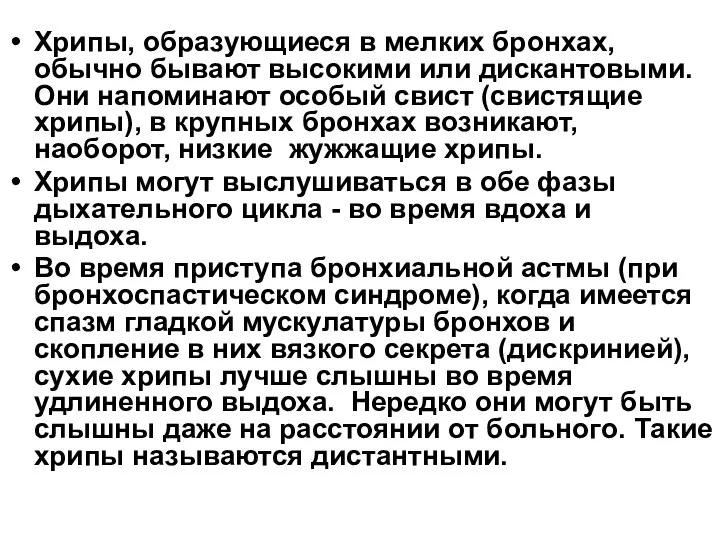 • Хрипы, образующиеся в мелких бронхах, обычно бывают высокими или дискантовыми. Они напоминают особый свист (свистящие хрипы), в крупных бронхах возникают, наоборот, низкие жужжащие хрипы.

• Хрипы могут выслушиваться в обе фазы дыхательного цикла - во время вдоха и выдоха.

• Во время приступа бронхиальной астмы (при бронхоспастическом синдроме), когда имеется спазм гладкой мускулатуры бронхов и скопление в них вязкого секрета (дискринией), сухие хрипы лучше слышны во время удлиненного выдоха. Нередко они могут быть слышны даже на расстоянии от больного. Такие хрипы называются дистантными.